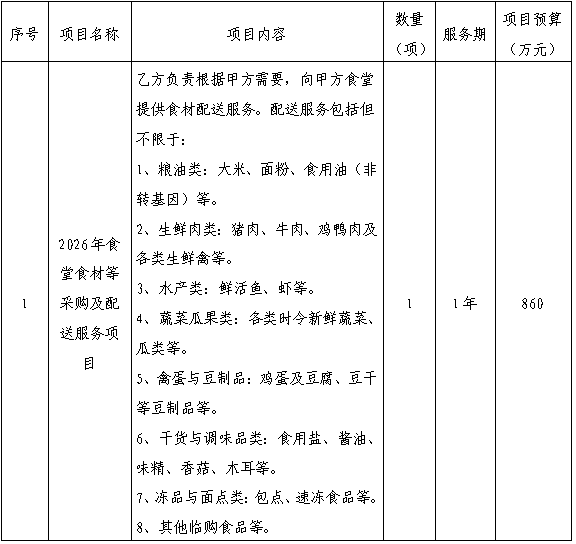 | 序号 | 项目名称 | 项目内容 | 数量（项） | 服务期 | 项目预算（万元） |
|---|---|---|---|---|---|
| 1 | 2026年食堂食材等采购及配送服务项目 | 乙方负责根据甲方需要，向甲方食堂提供食材配送服务。配送服务包括但不限于：<br>1、粮油类：大米、面粉、食用油（非转基因）等。<br>2、生鲜肉类：猪肉、牛肉、鸡鸭肉及各类生鲜禽等。<br>3、水产类：鲜活鱼、虾等。<br>4、蔬菜瓜果类：各类时令新鲜蔬菜、瓜类等。<br>5、禽蛋与豆制品：鸡蛋及豆腐、豆干等豆制品等。<br>6、干货与调味品类：食用盐、酱油、味精、香菇、木耳等。<br>7、冻品与面点类：包点、速冻食品等。<br>8、其他临购食品等。 | 1 | 1年 | 860 |